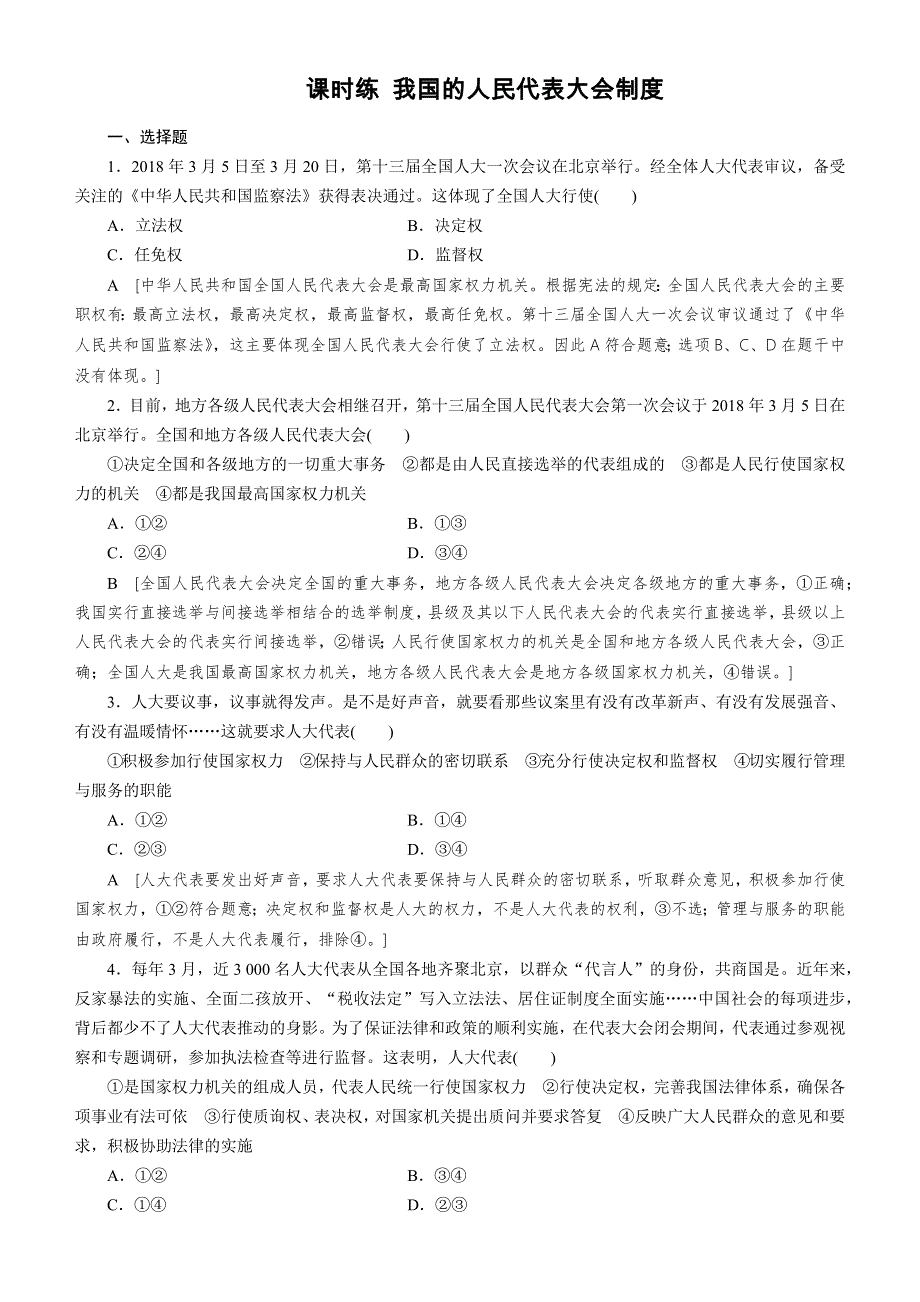 课时练 我国的人民代表大会制度

一、选择题

1．2018 年 3 月 5 日至 3 月 20 日，第十三届全国人大一次会议在北京举行。经全体人大代表审议，备受关注的《中华人民共和国监察法》获得表决通过。这体现了全国人大行使(　　)

A．立法权　　B．决定权

C．任免权　　D．监督权

A　[中华人民共和国全国人民代表大会是最高国家权力机关。根据宪法的规定：全国人民代表大会的主要职权有：最高立法权，最高决定权，最高监督权，最高任免权。第十三届全国人大一次会议审议通过了《中华人民共和国监察法》，这主要体现全国人民代表大会行使了立法权。因此 A 符合题意；选项 B、C、D 在题干中没有体现。]

2．目前，地方各级人民代表大会相继召开，第十三届全国人民代表大会第一次会议于 2018 年 3 月 5 日在北京举行。全国和地方各级人民代表大会(　　)

①决定全国和各级地方的一切重大事务　②都是由人民直接选举的代表组成的　③都是人民行使国家权力的机关　④都是我国最高国家权力机关

A．①②　　B．①③

C．②④　　D．③④

B　[全国人民代表大会决定全国的重大事务，地方各级人民代表大会决定各级地方的重大事务，①正确；我国实行直接选举与间接选举相结合的选举制度，县级及其以下人民代表大会的代表实行直接选举，县级以上人民代表大会的代表实行间接选举，②错误；人民行使国家权力的机关是全国和地方各级人民代表大会，③正确；全国人大是我国最高国家权力机关，地方各级人民代表大会是地方各级国家权力机关，④错误。]

3．人大要议事，议事就得发声。是不是好声音，就要看那些议案里有没有改革新声、有没有发展强音、有没有温暖情怀……这就要求人大代表(　　)

①积极参加行使国家权力　②保持与人民群众的密切联系　③充分行使决定权和监督权　④切实履行管理与服务的职能

A．①②　　B．①④

C．②③　　D．③④

A　[人大代表要发出好声音，要求人大代表要保持与人民群众的密切联系，听取群众意见，积极参加行使国家权力，①②符合题意；决定权和监督权是人大的权力，不是人大代表的权利，③不选；管理与服务的职能由政府履行，不是人大代表履行，排除④。]

4．每年 3 月，近 3 000 名人大代表从全国各地齐聚北京，以群众“代言人”的身份，共商国是。近年来，反家暴法的实施、全面二孩放开、“税收法定”写入立法法、居住证制度全面实施……中国社会的每项进步，背后都少不了人大代表推动的身影。为了保证法律和政策的顺利实施，在代表大会闭会期间，代表通过参观视察和专题调研，参加执法检查等进行监督。这表明，人大代表(　　)

①是国家权力机关的组成人员，代表人民统一行使国家权力　②行使决定权，完善我国法律体系，确保各项事业有法可依　③行使质询权、表决权，对国家机关提出质问并要求答复　④反映广大人民群众的意见和要求，积极协助法律的实施

A．①②　　B．③④

C．①④　　D．②③